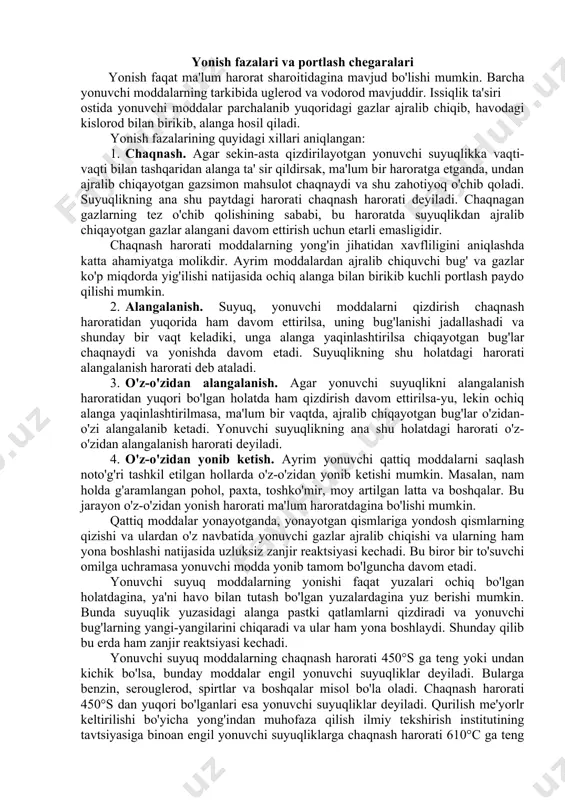 Yonish fazalari va portlash chegaralari

Yonish faqat ma'lum harorat sharoitidagina mavjud bo'lishi mumkin. Barcha yonuvchi moddalarning tarkibida uglerod va vodorod mavjuddir. Issiqlik ta'siri ostida yonuvchi moddalar parchalanib yuqoridagi gazlar ajralib chiqib, havodagi kislorod bilan birikib, alanga hosil qiladi.

Yonish fazalarining quyidagi xillari aniqlangan:

1. Chaqnash. Agar sekin-asta qizdirilayotgan yonuvchi suyuqlikka vaqti-vaqti bilan tashqaridan alanga ta' sir qildirsak, ma'lum bir haroratga etganda, undan ajralib chiqayotgan gazsimon mahsulot chaqnaydi va shu zahotiyoq o'chib qoladi. Suyuqlikning ana shu paytdagi harorati chaqnash harorati deyiladi. Chaqnagan gazlarning tez o'chib qolishining sababi, bu haroratda suyuqlikdan ajralib chiqayotgan gazlar alangani davom ettirish uchun etarli emasligidir.

Chaqnash harorati moddalarning yong'in jihatidan xavfliligini aniqlashda katta ahamiyatga molikdir. Ayrim moddalardan ajralib chiquvchi bug' va gazlar ko'p miqdorda yig'ilishi natijasida ochiq alanga bilan birikib kuchli portlash paydo qilishi mumkin.

2. Alangalanish. Suyuq, yonuvchi moddalarni qizdirish chaqnash haroratidan yuqorida ham davom ettirilsa, uning bug'lanishi jadallashadi va shunday bir vaqt keladiki, unga alanga yaqinlashtirilsa chiqayotgan bug'lar chaqnaydi va yonishda davom etadi. Suyuqlikning shu holatdagi harorati alangalanish harorati deb ataladi.

3. O'z-o'zidan alangalanish. Agar yonuvchi suyuqlikni alangalanish haroratidan yuqori bo'lgan holatda ham qizdirish davom ettirilsa-yu, lekin ochiq alanga yaqinlashtirilmasa, ma'lum bir vaqtda, ajralib chiqayotgan bug'lar o'zidan-o'zi alangalanib ketadi. Yonuvchi suyuqlikning ana shu holatdagi harorati o'z-o'zidan alangalanish harorati deyiladi.

4. O'z-o'zidan yonib ketish. Ayrim yonuvchi qattiq moddalarni saqlash noto'g'ri tashkil etilgan hollarda o'z-o'zidan yonib ketishi mumkin. Masalan, nam holda g'aramlangan pohol, paxta, toshko'mir, moy artilgan latta va boshqalar. Bu jarayon o'z-o'zidan yonish harorati ma'lum haroratdagina bo'lishi mumkin.

Qattiq moddalar yonayotganda, yonayotgan qismlariga yondosh qismlarning qizishi va ulardan o'z navbatida yonuvchi gazlar ajralib chiqishi va ularning ham yona boshlashi natijasida uzluksiz zanjir reaktsiyasi kechadi. Bu biror bir to'suvchi omilga uchramasa yonuvchi modda yonib tamom bo'lguncha davom etadi.

Yonuvchi suyuq moddalarning yonishi faqat yuzalari ochiq bo'lgan holatdagina, ya'ni havo bilan tutash bo'lgan yuzalardagina yuz berishi mumkin. Bunda suyuqlik yuzasidagi alanga pastki qatlamlarni qizdiradi va yonuvchi bug'larning yangi-yangilarini chiqaradi va ular ham yona boshlaydi. Shunday qilib bu erda ham zanjir reaktsiyasi kechadi.

Yonuvchi suyuq moddalarning chaqnash harorati 450°S ga teng yoki undan kichik bo'lsa, bunday moddalar engil yonuvchi suyuqliklar deyiladi. Bularga benzin, serouglerod, spirtlar va boshqalar misol bo'la oladi. Chaqnash harorati 450°S dan yuqori bo'lganlari esa yonuvchi suyuqliklar deyiladi. Qurilish me'yorlr keltirilishi bo'yicha yong'indan muhofaza qilish ilmiy tekshirish institutining tavtsiyasiga binoan engil yonuvchi suyuqliklarga chaqnash harorati 610°C ga teng